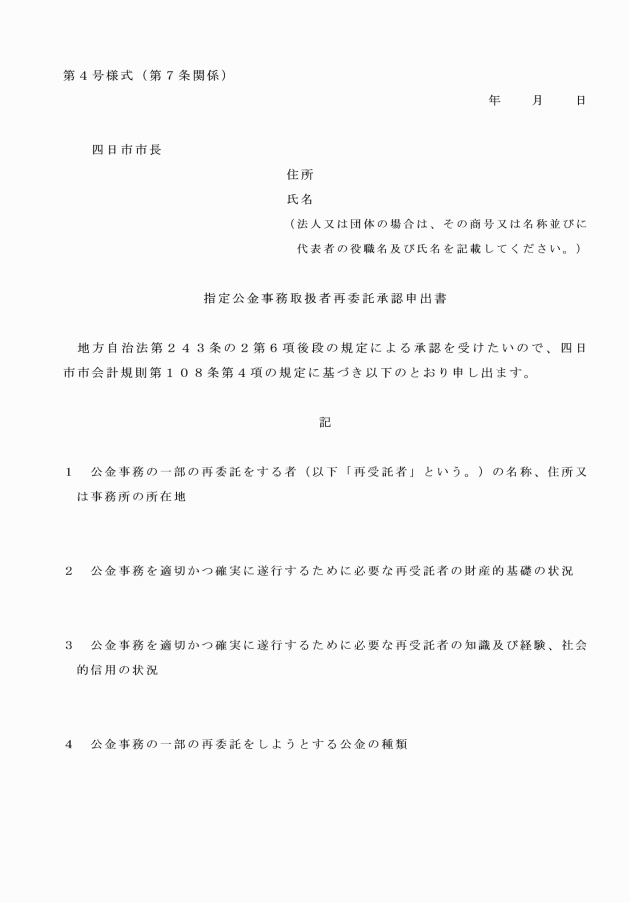 第４号様式（第７条関係）

年　　月　　日

四日市市長

住所

氏名

（法人又は団体の場合は、その商号又は名称並びに代表者の役職名及び氏名を記載してください。）

指定公金事務取扱者再委託承認申出書

地方自治法第２４３条の２第６項後段の規定による承認を受けたいので、四日市市会計規則第１０８条第４項の規定に基づき以下のとおり申し出ます。

記

１　公金事務の一部の再委託をする者（以下「再受託者」という。）の名称、住所又は事務所の所在地

２　公金事務を適切かつ確実に遂行するために必要な再受託者の財産的基礎の状況

３　公金事務を適切かつ確実に遂行するために必要な再受託者の知識及び経験、社会的信用の状況

４　公金事務の一部の再委託をしようとする公金の種類